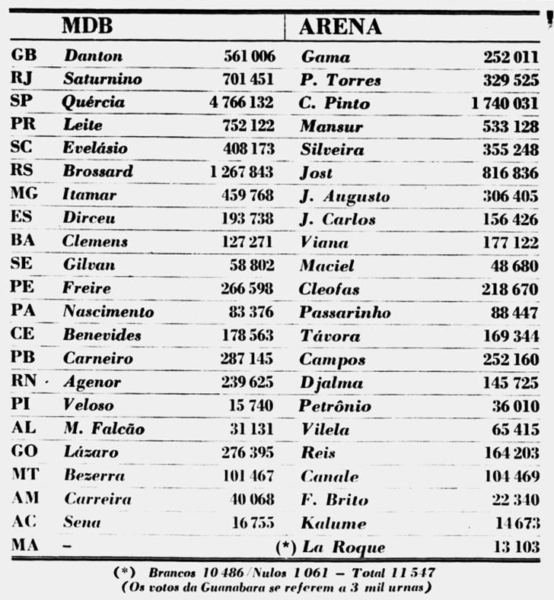 |  | MDB |  | ARENA |  |
|---|---|---|---|---|
| GB | Danton | 561 006 | Gama | 252 011 |
| RJ | Saturnino | 701 451 | P. Torres | 329 525 |
| SP | Quércia | 4 766 132 | C. Pinto | 1 740 031 |
| PR | Leite | 752 122 | Mansur | 533 128 |
| SC | Evelásio | 408 173 | Silveira | 355 248 |
| RS | Brossard | 1 267 843 | Jost | 816 836 |
| MG | Itamar | 459 768 | J. Augusto | 306 405 |
| ES | Dirceu | 193 738 | J. Carlos | 156 426 |
| BA | Clemens | 127 271 | Viana | 177 122 |
| SE | Gilvan | 58 802 | Maciel | 48 680 |
| PE | Freire | 266 598 | Cleofas | 218 670 |
| PA | Nascimento | 83 376 | Passarinho | 88 447 |
| CE | Benevides | 178 563 | Távora | 169 344 |
| PB | Carneiro | 287 145 | Campos | 252 160 |
| RN | Agenor | 239 625 | Djalma | 145 725 |
| PI | Veloso | 15 740 | Petrônio | 36 010 |
| AL | M. Falcão | 31 131 | Vilela | 65 415 |
| GO | Lázaro | 276 395 | Reis | 164 203 |
| MT | Bezerra | 101 467 | Canale | 104 469 |
| AM | Carreira | 40 068 | F. Brito | 22 340 |
| AC | Sena | 16 755 | Kalume | 14 673 |
| MA | - |  | (*) La Roque | 13 103 |

(*) Brancos 10 486/Nulos 1 061 - Total 11 547
(Os votos da Guanabara se referem a 3 mil urnas)